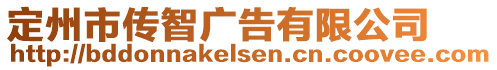 定州市传智广告有限公司
http://bddonnakelsen.cn.coovee.com